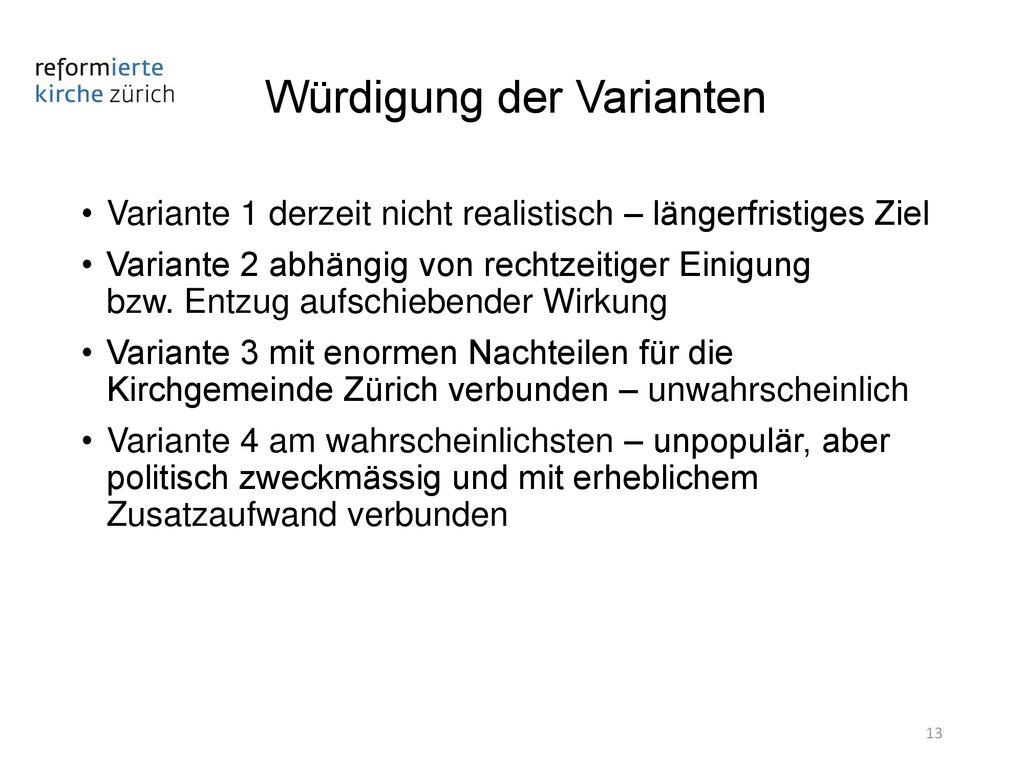 reformierte
kirche zürich

Würdigung der Varianten

• Variante 1 derzeit nicht realistisch – längerfristiges Ziel
• Variante 2 abhängig von rechtzeitiger Einigung bzw. Entzug aufschiebender Wirkung
• Variante 3 mit enormen Nachteilen für die Kirchgemeinde Zürich verbunden – unwahrscheinlich
• Variante 4 am wahrscheinlichsten – unpopulär, aber politisch zweckmässig und mit erheblichem Zusatzaufwand verbunden

13